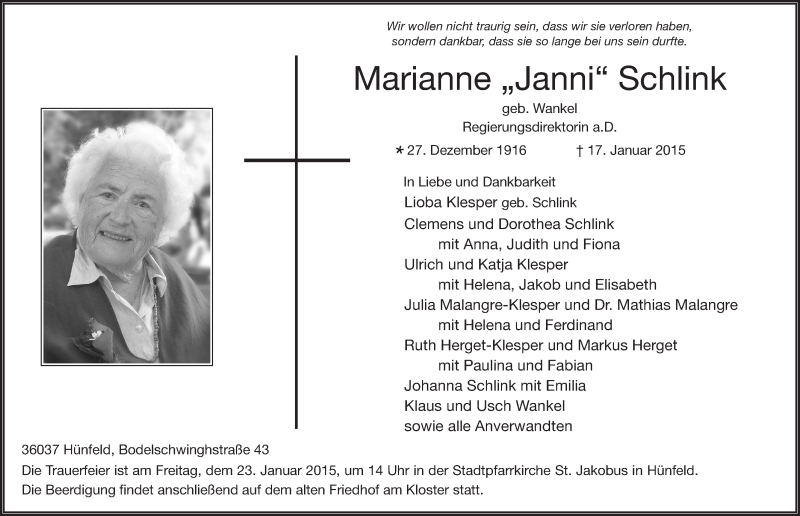 Wir wollen nicht traurig sein, dass wir sie verloren haben, sondern dankbar, dass sie so lange bei uns sein durfte.

Marianne „Janni“ Schlink

geb. Wankel
Regierungsdirektorin a.D.

* 27. Dezember 1916 † 17. Januar 2015

In Liebe und Dankbarkeit
Lioba Klesper geb. Schlink
Clemens und Dorothea Schlink
mit Anna, Judith und Fiona
Ulrich und Katja Klesper
mit Helena, Jakob und Elisabeth
Julia Malangre-Klesper und Dr. Mathias Malangre
mit Helena und Ferdinand
Ruth Herget-Klesper und Markus Herget
mit Paulina und Fabian
Johanna Schlink mit Emilia
Klaus und Usch Wankel
sowie alle Anverwandten

36037 Hünfeld, Bodelschwinghstraße 43
Die Trauerfeier ist am Freitag, dem 23. Januar 2015, um 14 Uhr in der Stadtpfarrkirche St. Jakobus in Hünfeld.
Die Beerdigung findet anschließend auf dem alten Friedhof am Kloster statt.